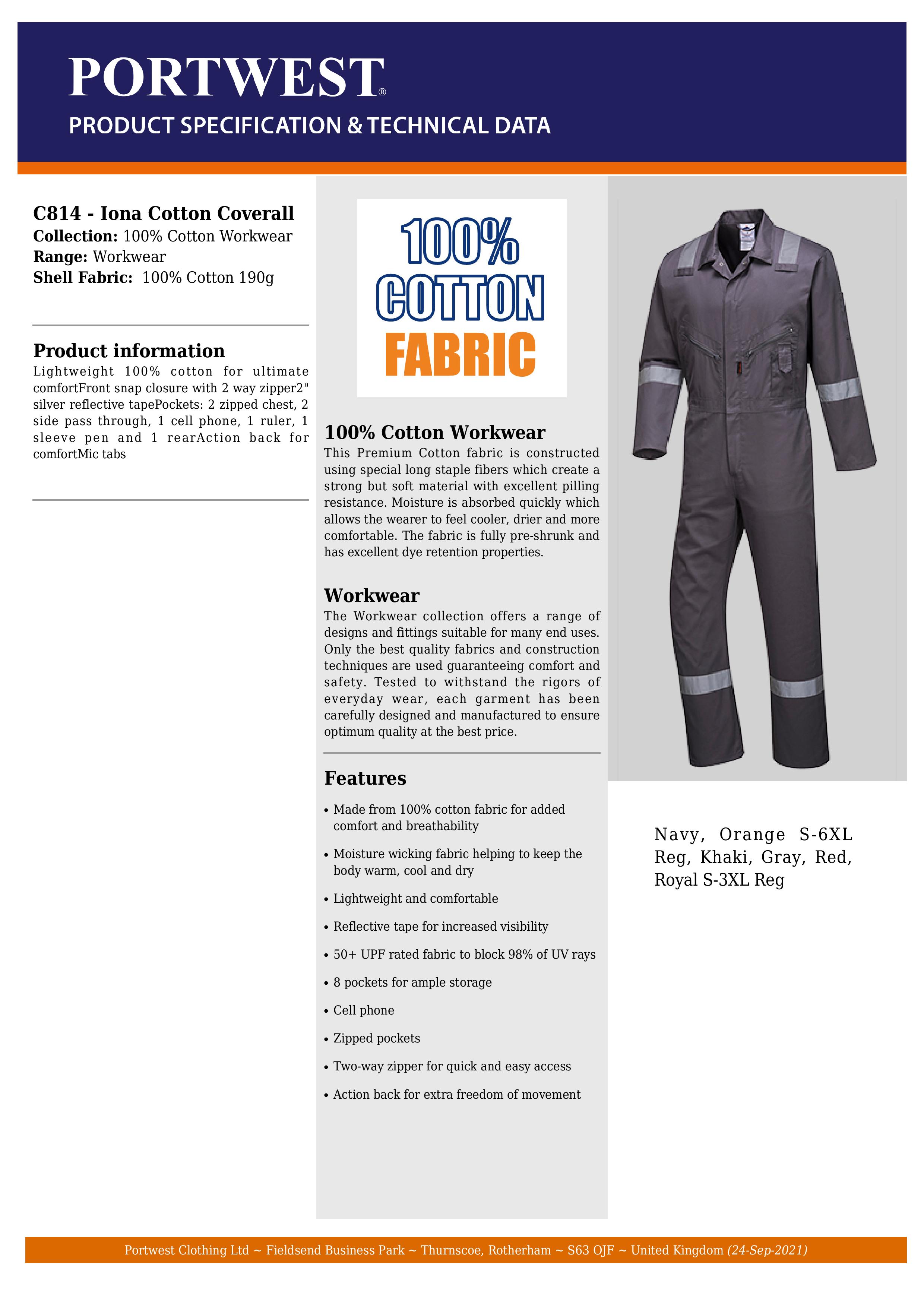 PORTWEST®
PRODUCT SPECIFICATION & TECHNICAL DATA

C814 - Iona Cotton Coverall
Collection: 100% Cotton Workwear
Range: Workwear
Shell Fabric: 100% Cotton 190g

Product information
Lightweight 100% cotton for ultimate comfortFront snap closure with 2 way zipper2" silver reflective tapePockets: 2 zipped chest, 2 side pass through, 1 cell phone, 1 ruler, 1 sleeve pen and 1 rearAction back for comfortMic tabs

100% COTTON FABRIC

100% Cotton Workwear
This Premium Cotton fabric is constructed using special long staple fibers which create a strong but soft material with excellent pilling resistance. Moisture is absorbed quickly which allows the wearer to feel cooler, drier and more comfortable. The fabric is fully pre-shrunk and has excellent dye retention properties.

Workwear
The Workwear collection offers a range of designs and fittings suitable for many end uses. Only the best quality fabrics and construction techniques are used guaranteeing comfort and safety. Tested to withstand the rigors of everyday wear, each garment has been carefully designed and manufactured to ensure optimum quality at the best price.

Features
• Made from 100% cotton fabric for added comfort and breathability
• Moisture wicking fabric helping to keep the body warm, cool and dry
• Lightweight and comfortable
• Reflective tape for increased visibility
• 50+ UPF rated fabric to block 98% of UV rays
• 8 pockets for ample storage
• Cell phone
• Zipped pockets
• Two-way zipper for quick and easy access
• Action back for extra freedom of movement

Navy, Orange S-6XL Reg, Khaki, Gray, Red, Royal S-3XL Reg

Portwest Clothing Ltd ~ Fieldsend Business Park ~ Thurnscoe, Rotherham ~ S63 OJF ~ United Kingdom (24-Sep-2021)